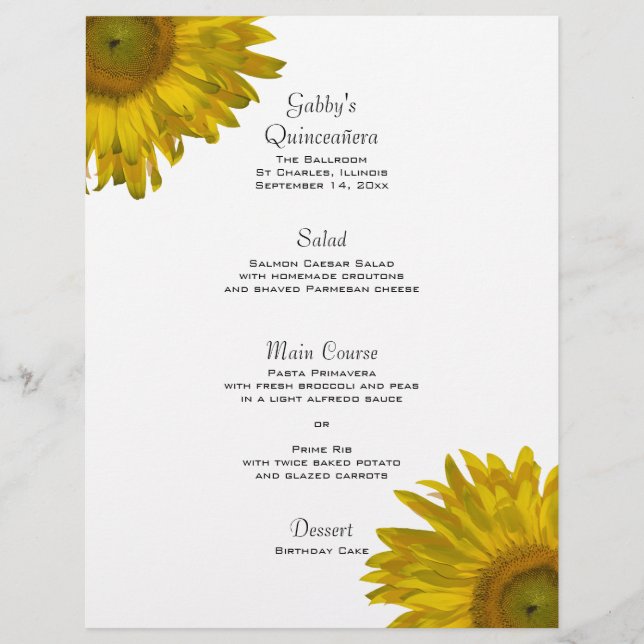 Gabby's
Quinceañera
The Ballroom
St Charles, Illinois
September 14, 20xx

Salad
Salmon Caesar Salad
with homemade croutons
and shaved Parmesan cheese

Main Course
Pasta Primavera
with fresh broccoli and peas
in a light alfredo sauce

or

Prime Rib
with twice baked potato
and glazed carrots

Dessert
Birthday Cake